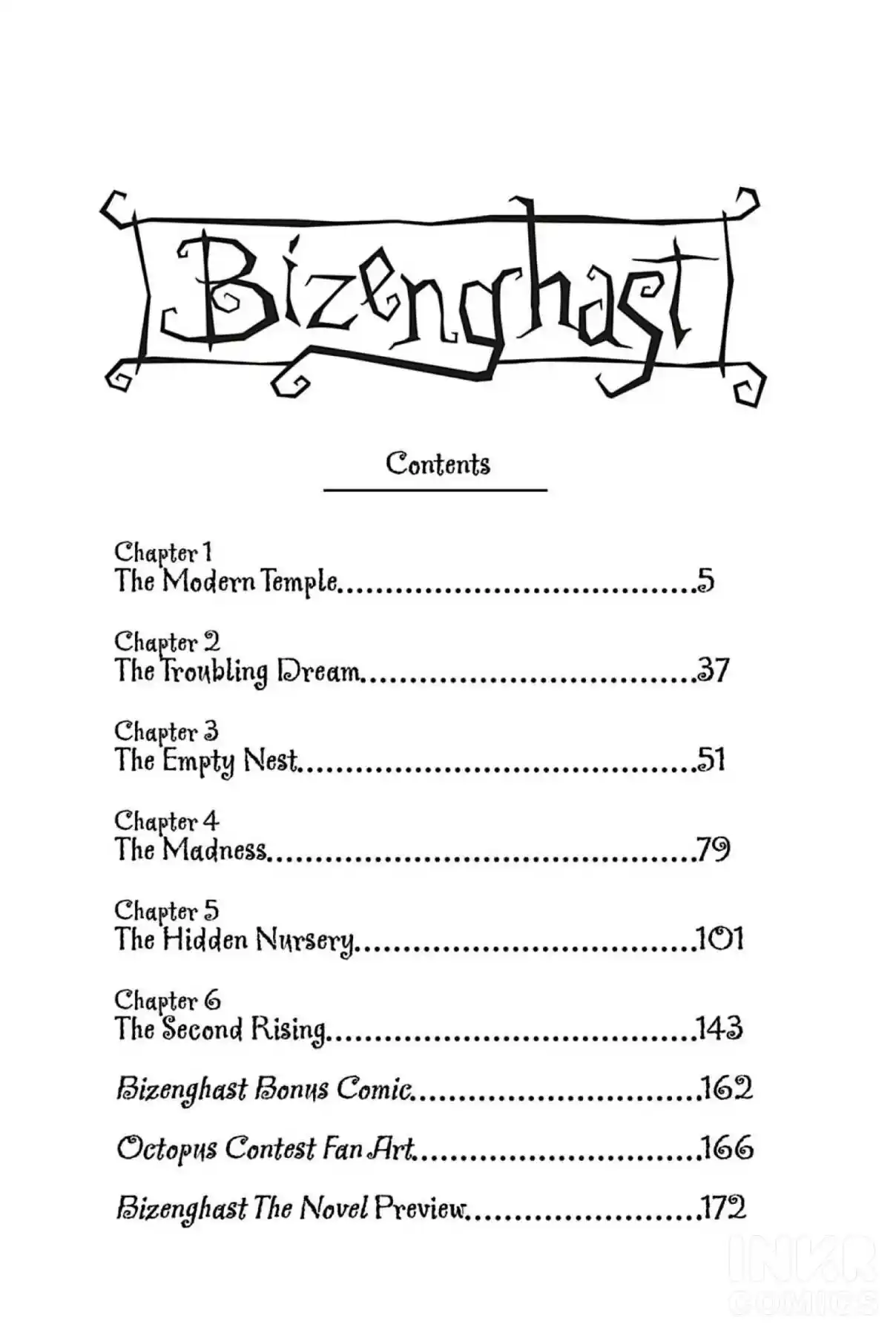 Bizenghast

Contents

Chapter 1
The Modern Temple 5

Chapter 2
The Troubling Dream 37

Chapter 3
The Empty Nest 51

Chapter 4
The Madness 79

Chapter 5
The Hidden Nursery 101

Chapter 6
The Second Rising 143

Bizenghast Bonus Comic 162

Octopus Contest Fan Art 166

Bizenghast The Novel Preview 172

INKR COMICS